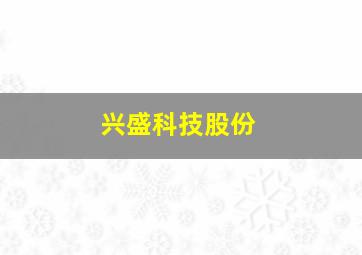 兴盛科技股份